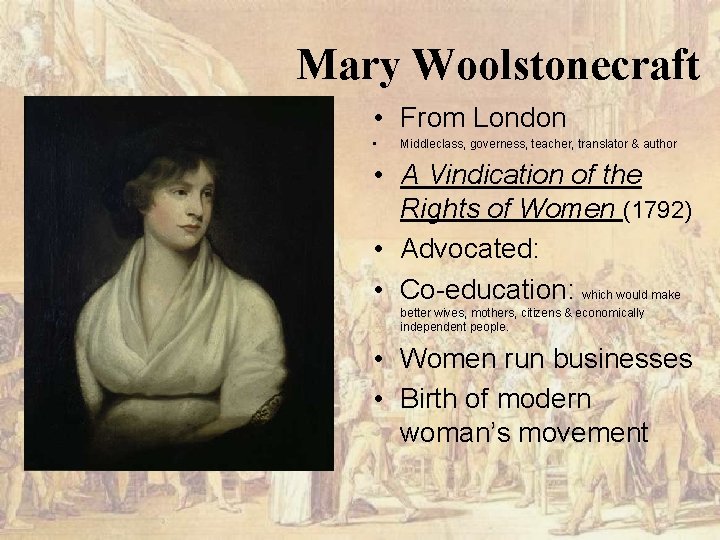 Mary Woolstonecraft

• From London
• Middleclass, governess, teacher, translator & author
• A Vindication of the Rights of Women (1792)
• Advocated:
• Co-education: which would make better wives, mothers, citizens & economically independent people.
• Women run businesses
• Birth of modern woman's movement